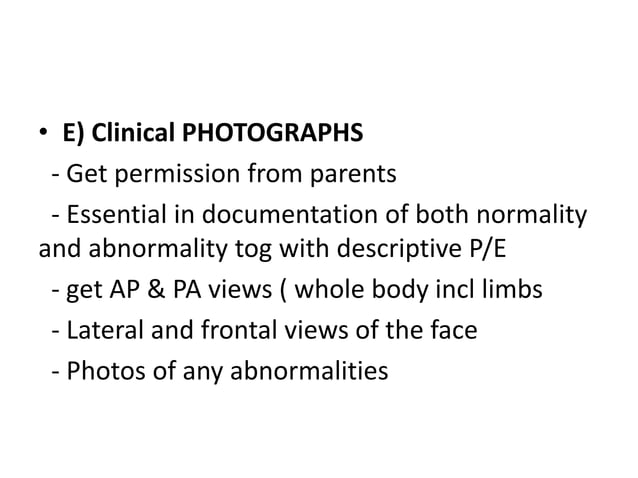 • E) Clinical PHOTOGRAPHS

- Get permission from parents

- Essential in documentation of both normality and abnormality tog with descriptive P/E

- get AP & PA views ( whole body incl limbs

- Lateral and frontal views of the face

- Photos of any abnormalities